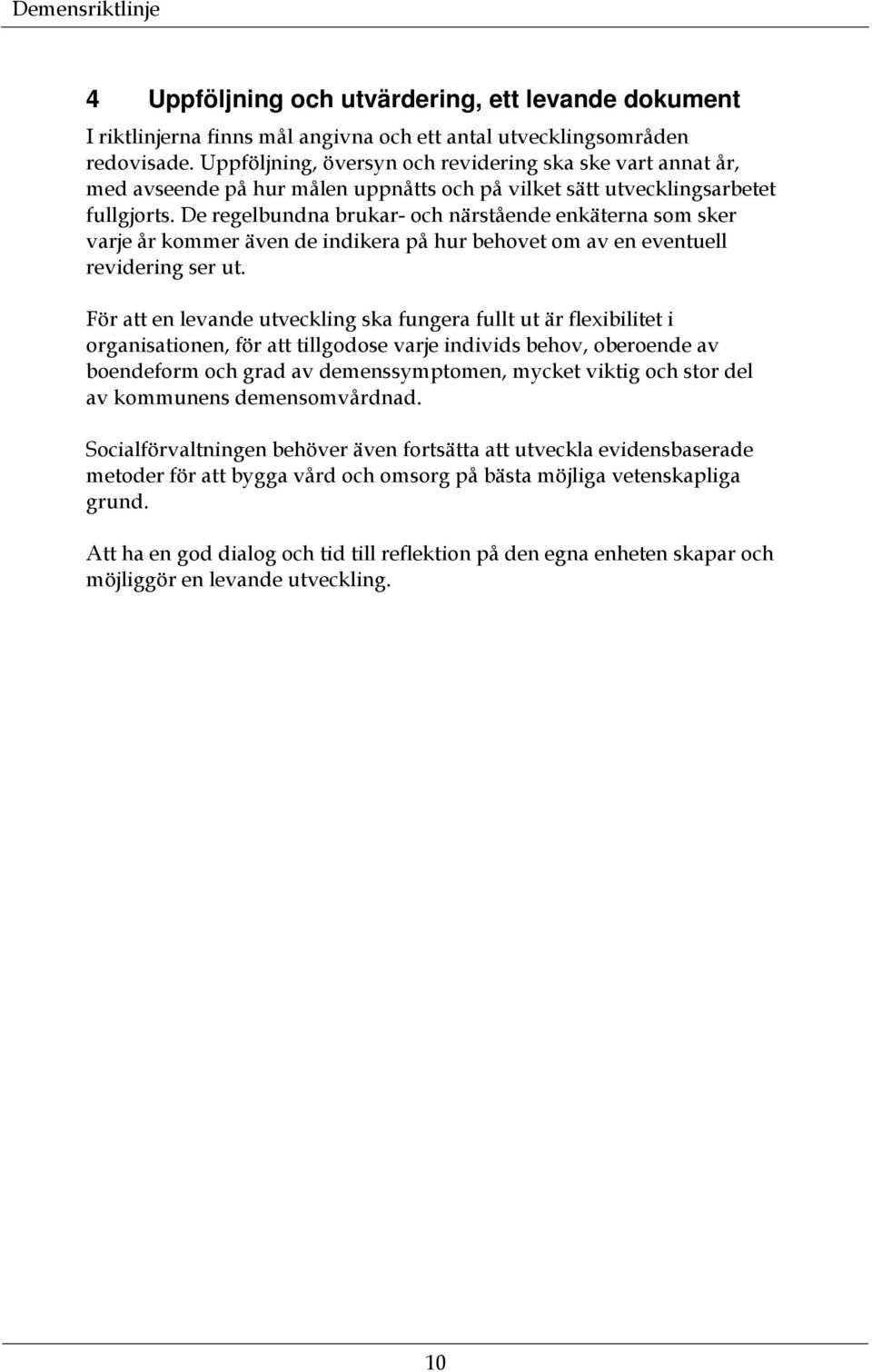 Demensriktlinje

4 Uppföljning och utvärdering, ett levande dokument

I riktlinjerna finns mål angivna och ett antal utvecklingsområden redovisade. Uppföljning, översyn och revidering ska ske vart annat år, med avseende på hur målen uppnåtts och på vilket sätt utvecklingsarbetet fullgjorts. De regelbundna brukar- och närstående enkäterna som sker varje år kommer även de indikera på hur behovet om av en eventuell revidering ser ut.

För att en levande utveckling ska fungera fullt ut är flexibilitet i organisationen, för att tillgodose varje individs behov, oberoende av boendeform och grad av demenssymptomen, mycket viktig och stor del av kommunens demensomvårdnad.

Socialförvaltningen behöver även fortsätta att utveckla evidensbaserade metoder för att bygga vård och omsorg på bästa möjliga vetenskapliga grund.

Att ha en god dialog och tid till reflektion på den egna enheten skapar och möjliggör en levande utveckling.

10